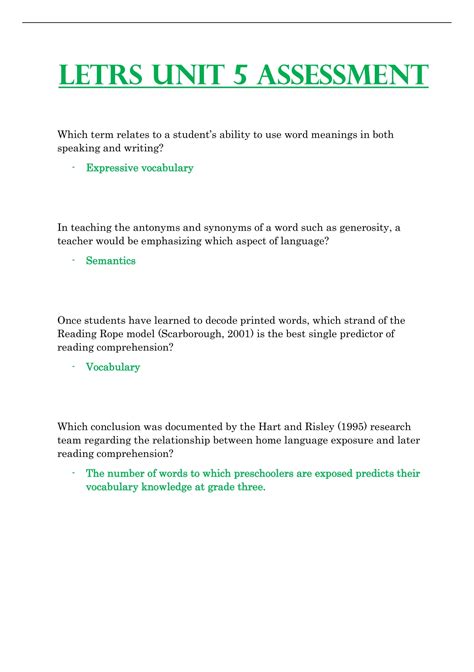 LETRS UNIT 5 ASSESSMENT

Which term relates to a student's ability to use word meanings in both speaking and writing?

- Expressive vocabulary

In teaching the antonyms and synonyms of a word such as generosity, a teacher would be emphasizing which aspect of language?

- Semantics

Once students have learned to decode printed words, which strand of the Reading Rope model (Scarborough, 2001) is the best single predictor of reading comprehension?

- Vocabulary

Which conclusion was documented by the Hart and Risley (1995) research team regarding the relationship between home language exposure and later reading comprehension?

- The number of words to which preschoolers are exposed predicts their vocabulary knowledge at grade three.